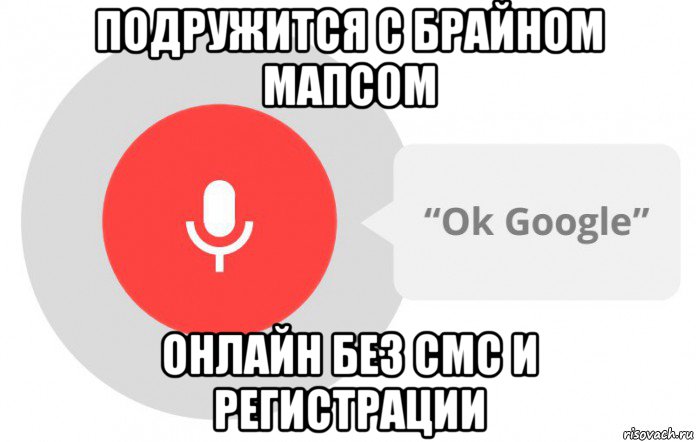 ПОДРУЖИТСЯ С БРАЙНОМ МАПСОМ

“Ok Google”

ОНЛАЙН БЕЗ СМС И РЕГИСТРАЦИИ

risovach.ru